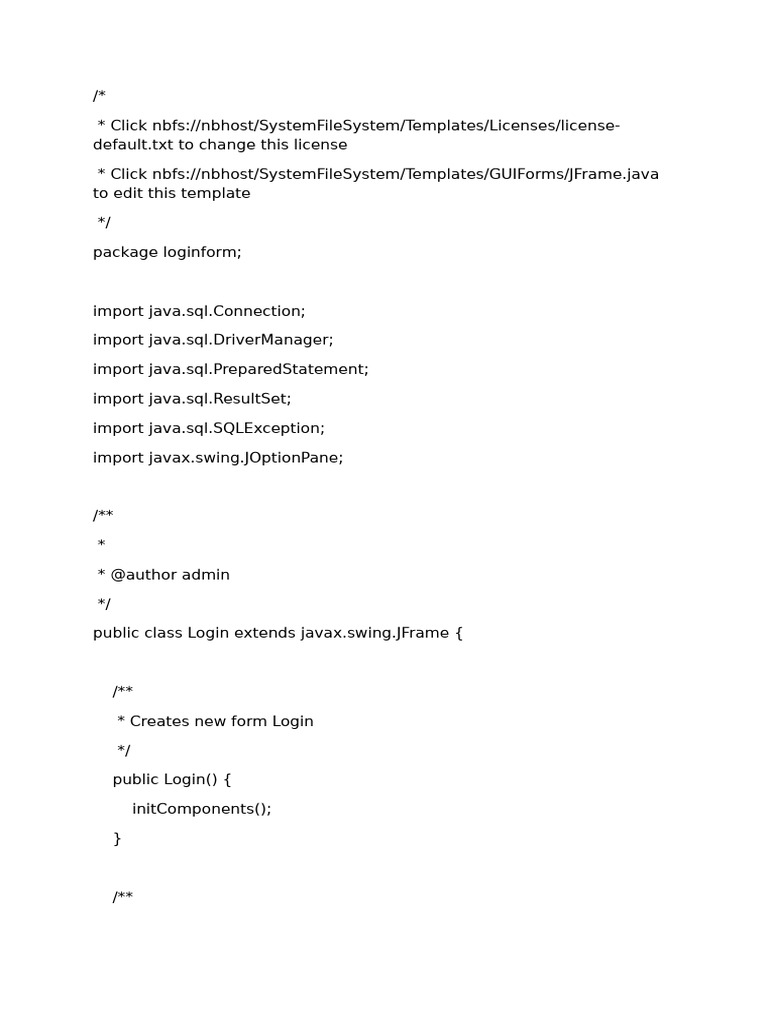 /*

* Click nbfs://nbhost/SystemFileSystem/Templates/Licenses/license-default.txt to change this license

* Click nbfs://nbhost/SystemFileSystem/Templates/GUIForms/JFrame.java to edit this template

*/

package loginform;

import java.sql.Connection;

import java.sql.DriverManager;

import java.sql.PreparedStatement;

import java.sql.ResultSet;

import java.sql.SQLException;

import javax.swing.JOptionPane;

/**

*

* @author admin

*/

public class Login extends javax.swing.JFrame {

/**

* Creates new form Login

*/

public Login() {

initComponents();

}

/**